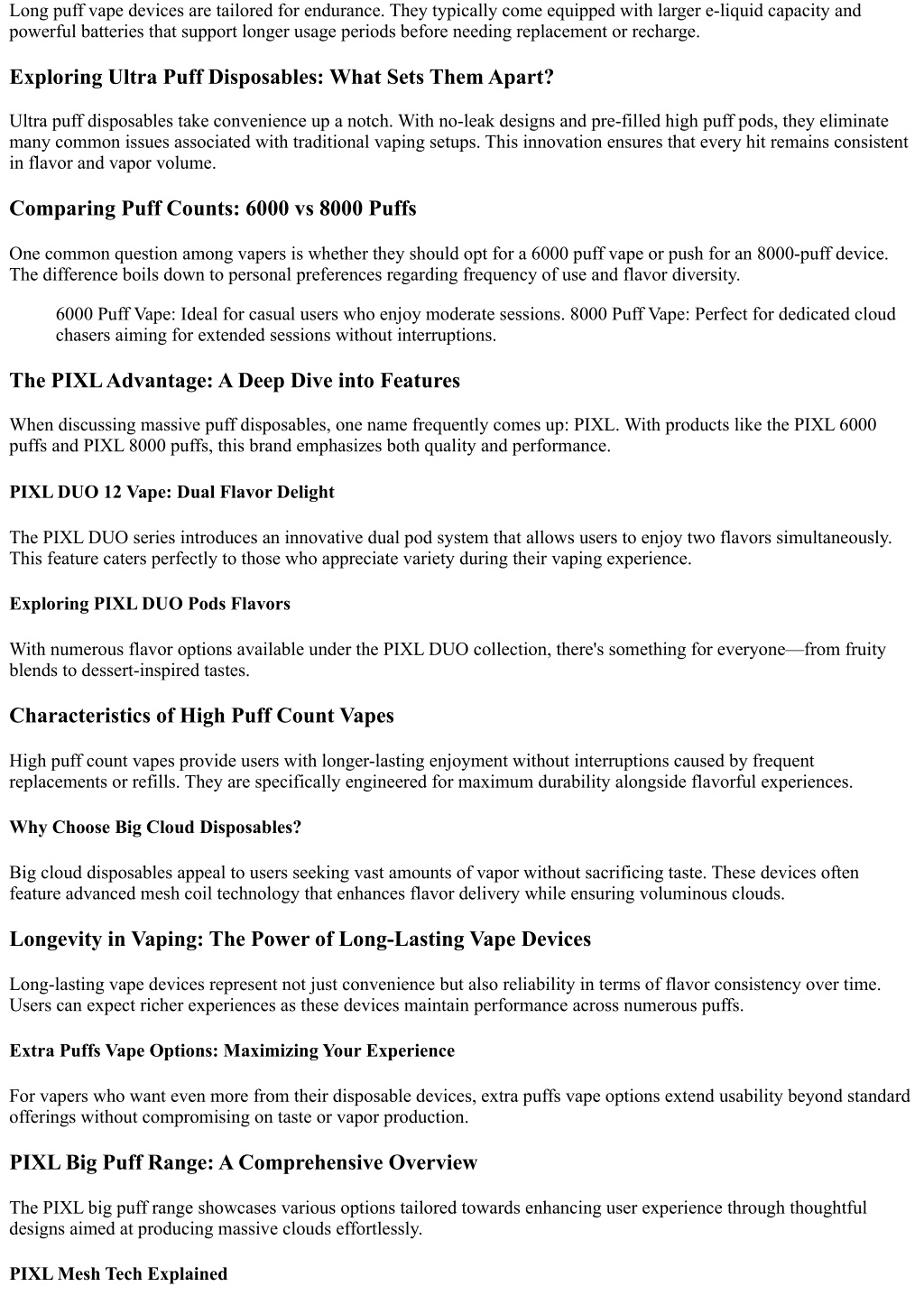 Long puff vape devices are tailored for endurance. They typically come equipped with larger e-liquid capacity and powerful batteries that support longer usage periods before needing replacement or recharge.

Exploring Ultra Puff Disposables: What Sets Them Apart?

Ultra puff disposables take convenience up a notch. With no-leak designs and pre-filled high puff pods, they eliminate many common issues associated with traditional vaping setups. This innovation ensures that every hit remains consistent in flavor and vapor volume.

Comparing Puff Counts: 6000 vs 8000 Puffs

One common question among vapers is whether they should opt for a 6000 puff vape or push for an 8000-puff device. The difference boils down to personal preferences regarding frequency of use and flavor diversity.

6000 Puff Vape: Ideal for casual users who enjoy moderate sessions. 8000 Puff Vape: Perfect for dedicated cloud chasers aiming for extended sessions without interruptions.

The PIXL Advantage: A Deep Dive into Features

When discussing massive puff disposables, one name frequently comes up: PIXL. With products like the PIXL 6000 puffs and PIXL 8000 puffs, this brand emphasizes both quality and performance.

PIXL DUO 12 Vape: Dual Flavor Delight

The PIXL DUO series introduces an innovative dual pod system that allows users to enjoy two flavors simultaneously. This feature caters perfectly to those who appreciate variety during their vaping experience.

Exploring PIXL DUO Pods Flavors

With numerous flavor options available under the PIXL DUO collection, there's something for everyone—from fruity blends to dessert-inspired tastes.

Characteristics of High Puff Count Vapes

High puff count vapes provide users with longer-lasting enjoyment without interruptions caused by frequent replacements or refills. They are specifically engineered for maximum durability alongside flavorful experiences.

Why Choose Big Cloud Disposables?

Big cloud disposables appeal to users seeking vast amounts of vapor without sacrificing taste. These devices often feature advanced mesh coil technology that enhances flavor delivery while ensuring voluminous clouds.

Longevity in Vaping: The Power of Long-Lasting Vape Devices

Long-lasting vape devices represent not just convenience but also reliability in terms of flavor consistency over time. Users can expect richer experiences as these devices maintain performance across numerous puffs.

Extra Puffs Vape Options: Maximizing Your Experience

For vapers who want even more from their disposable devices, extra puffs vape options extend usability beyond standard offerings without compromising on taste or vapor production.

PIXL Big Puff Range: A Comprehensive Overview

The PIXL big puff range showcases various options tailored towards enhancing user experience through thoughtful designs aimed at producing massive clouds effortlessly.

PIXL Mesh Tech Explained